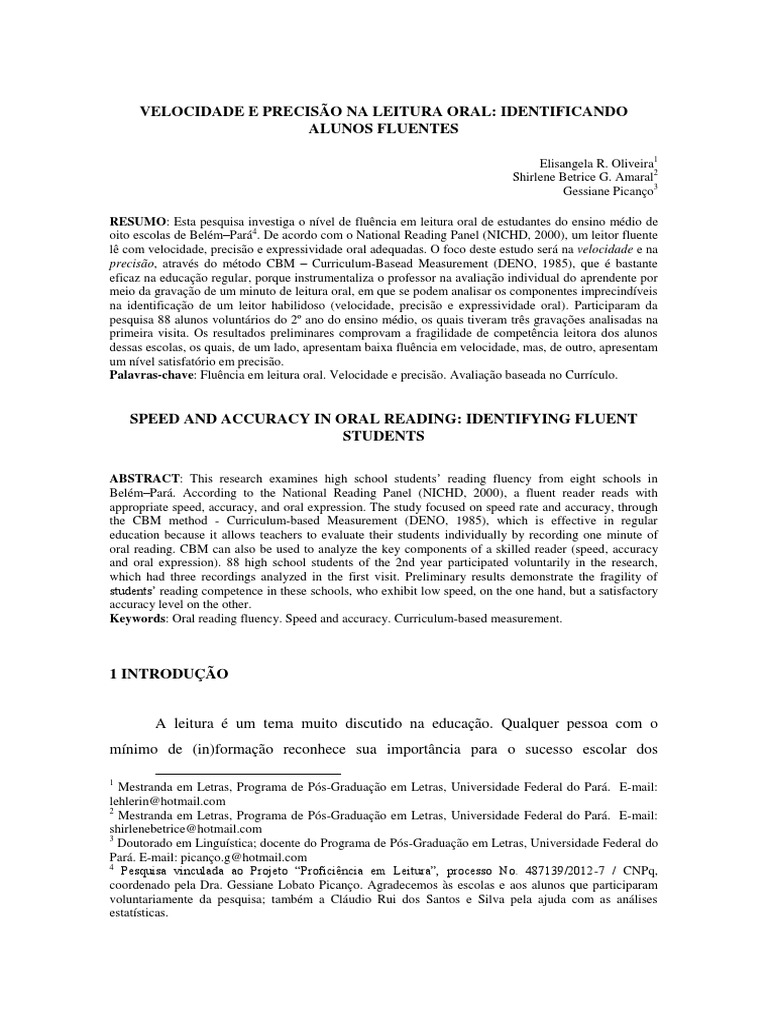 VELOCIDADE E PRECISÃO NA LEITURA ORAL: IDENTIFICANDO ALUNOS FLUENTES

Elisangela R. Oliveira$^1$
Shirlene Betrice G. Amaral$^2$
Gessiane Picanço$^3$

**RESUMO**: Esta pesquisa investiga o nível de fluência em leitura oral de estudantes do ensino médio de oito escolas de Belém–Pará$^4$. De acordo com o National Reading Panel (NICHD, 2000), um leitor fluente lê com velocidade, precisão e expressividade oral adequadas. O foco deste estudo será na *velocidade* e na *precisão*, através do método CBM – Curriculum-Basead Measurement (DENO, 1985), que é bastante eficaz na educação regular, porque instrumentaliza o professor na avaliação individual do aprendente por meio da gravação de um minuto de leitura oral, em que se podem analisar os componentes imprescindíveis na identificação de um leitor habilidoso (velocidade, precisão e expressividade oral). Participaram da pesquisa 88 alunos voluntários do 2º ano do ensino médio, os quais tiveram três gravações analisadas na primeira visita. Os resultados preliminares comprovam a fragilidade de competência leitora dos alunos dessas escolas, os quais, de um lado, apresentam baixa fluência em velocidade, mas, de outro, apresentam um nível satisfatório em precisão.
**Palavras-chave**: Fluência em leitura oral. Velocidade e precisão. Avaliação baseada no Currículo.

SPEED AND ACCURACY IN ORAL READING: IDENTIFYING FLUENT STUDENTS

**ABSTRACT**: This research examines high school students' reading fluency from eight schools in Belém–Pará. According to the National Reading Panel (NICHD, 2000), a fluent reader reads with appropriate speed, accuracy, and oral expression. The study focused on speed rate and accuracy, through the CBM method - Curriculum-based Measurement (DENO, 1985), which is effective in regular education because it allows teachers to evaluate their students individually by recording one minute of oral reading. CBM can also be used to analyze the key components of a skilled reader (speed, accuracy and oral expression). 88 high school students of the 2nd year participated voluntarily in the research, which had three recordings analyzed in the first visit. Preliminary results demonstrate the fragility of students' reading competence in these schools, who exhibit low speed, on the one hand, but a satisfactory accuracy level on the other.
**Keywords**: Oral reading fluency. Speed and accuracy. Curriculum-based measurement.

1 INTRODUÇÃO

A leitura é um tema muito discutido na educação. Qualquer pessoa com o mínimo de (in)formação reconhece sua importância para o sucesso escolar dos

$^1$ Mestranda em Letras, Programa de Pós-Graduação em Letras, Universidade Federal do Pará. E-mail: lehlerin@hotmail.com
$^2$ Mestranda em Letras, Programa de Pós-Graduação em Letras, Universidade Federal do Pará. E-mail: shirlenebetrice@hotmail.com
$^3$ Doutorado em Linguística; docente do Programa de Pós-Graduação em Letras, Universidade Federal do Pará. E-mail: picanço.g@hotmail.com
$^4$ Pesquisa vinculada ao Projeto "Proficiência em Leitura", processo No. 487139/2012-7 / CNPq, coordenado pela Dra. Gessiane Lobato Picanço. Agradecemos às escolas e aos alunos que participaram voluntariamente da pesquisa; também a Cláudio Rui dos Santos e Silva pela ajuda com as análises estatísticas.